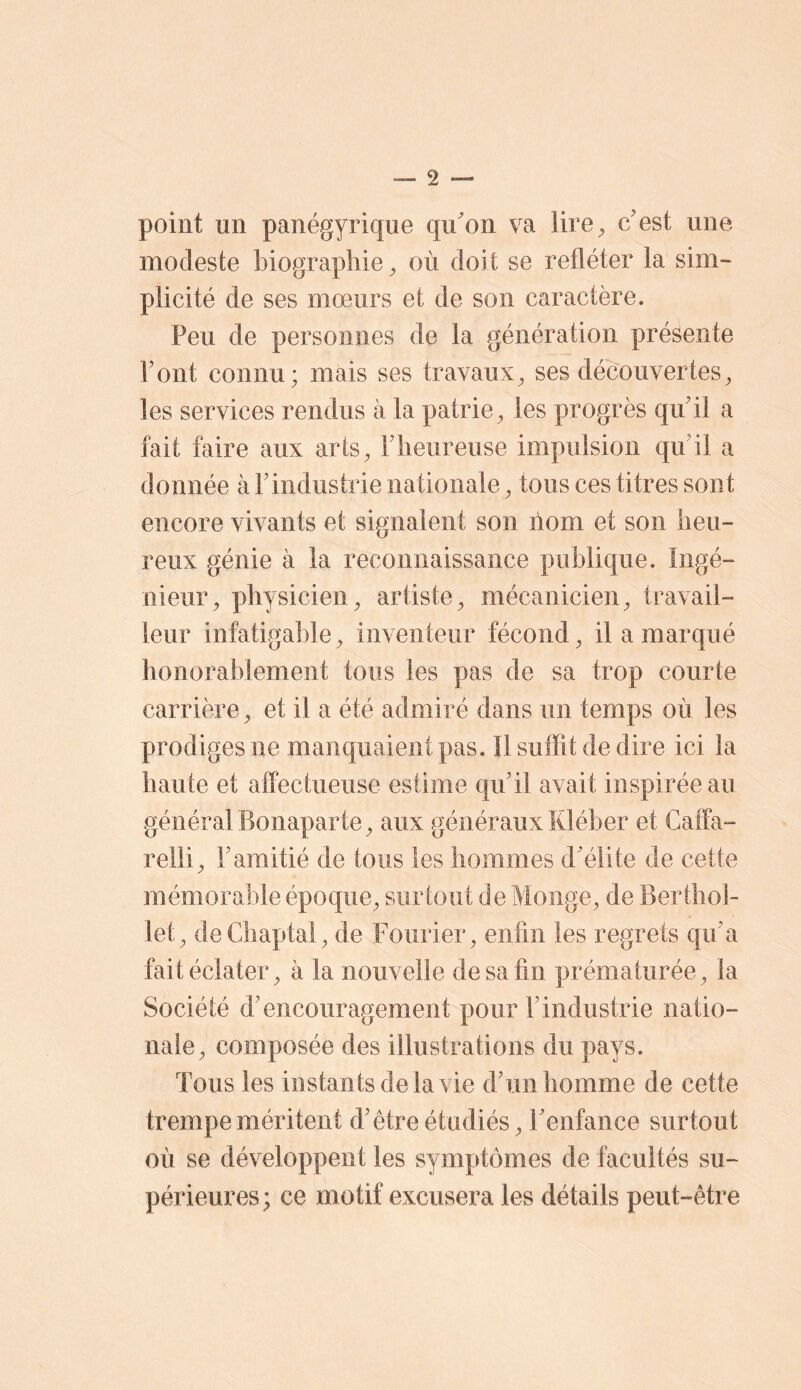 — 2 —

point un panégyrique qu'on va lire, c'est une modeste biographie, où doit se refléter la simplicité de ses mœurs et de son caractère.

Peu de personnes de la génération présente l'ont connu; mais ses travaux, ses découvertes, les services rendus à la patrie, les progrès qu'il a fait faire aux arts, l'heureuse impulsion qu'il a donnée à l'industrie nationale, tous ces titres sont encore vivants et signalent son nom et son heureux génie à la reconnaissance publique. Ingénieur, physicien, artiste, mécanicien, travailleur infatigable, inventeur fécond, il a marqué honorablement tous les pas de sa trop courte carrière, et il a été admiré dans un temps où les prodiges ne manquaient pas. Il suffit de dire ici la haute et affectueuse estime qu'il avait inspirée au général Bonaparte, aux généraux Kléber et Caffarelli, l'amitié de tous les hommes d'élite de cette mémorable époque, surtout de Monge, de Berthollet, de Chaptal, de Fourier, enfin les regrets qu'a fait éclater, à la nouvelle de sa fin prématurée, la Société d'encouragement pour l'industrie nationale, composée des illustrations du pays.

Tous les instants de la vie d'un homme de cette trempe méritent d'être étudiés, l'enfance surtout où se développent les symptômes de facultés supérieures; ce motif excusera les détails peut-être